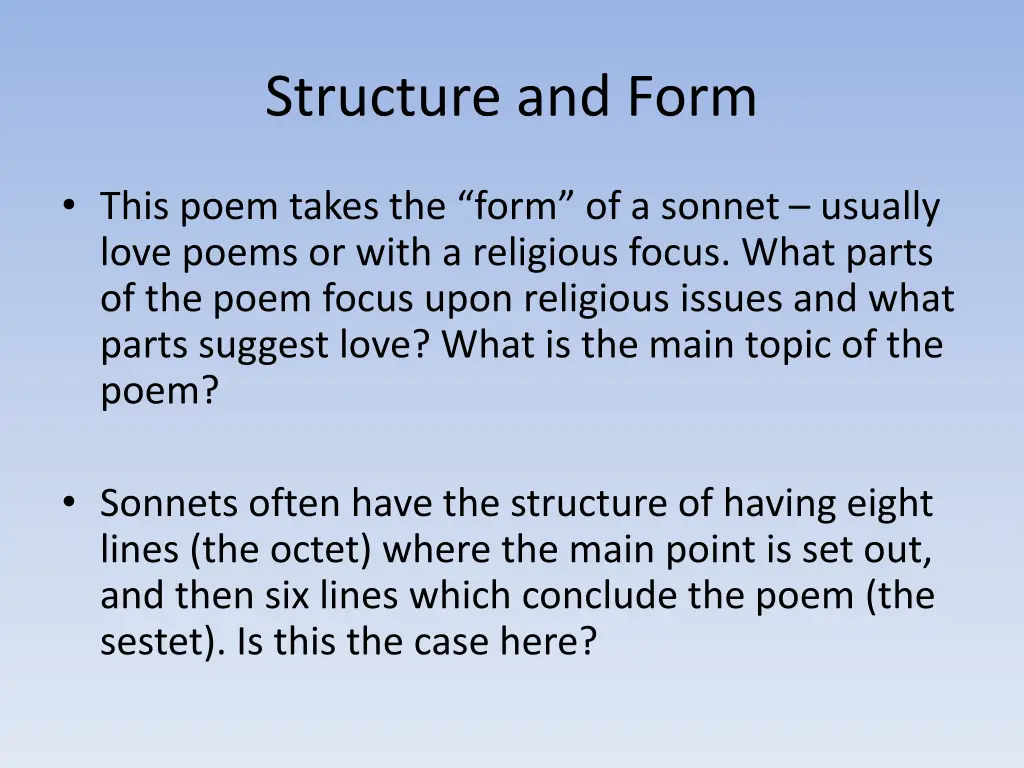 Structure and Form

• This poem takes the “form” of a sonnet – usually love poems or with a religious focus. What parts of the poem focus upon religious issues and what parts suggest love? What is the main topic of the poem?

• Sonnets often have the structure of having eight lines (the octet) where the main point is set out, and then six lines which conclude the poem (the sestet). Is this the case here?